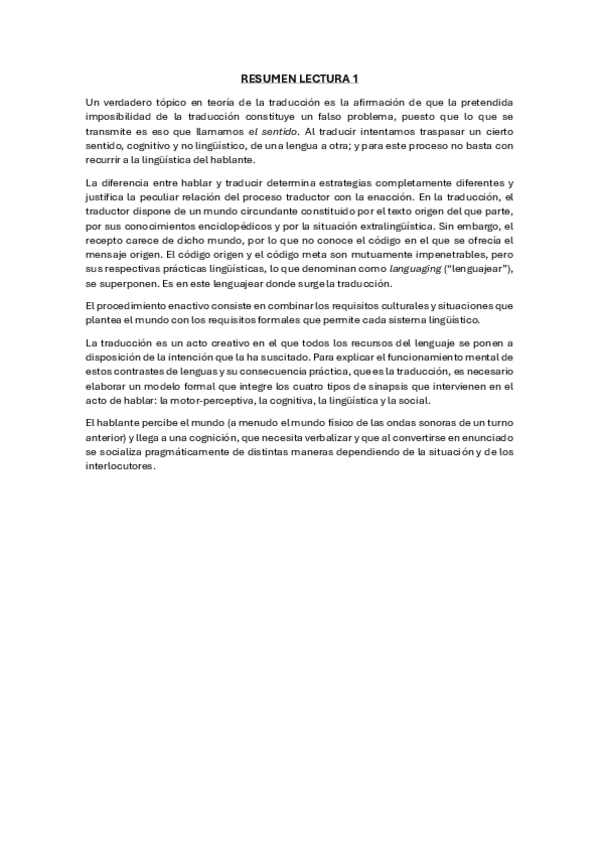 RESUMEN LECTURA 1

Un verdadero tópico en teoría de la traducción es la afirmación de que la pretendida imposibilidad de la traducción constituye un falso problema, puesto que lo que se transmite es eso que llamamos el sentido. Al traducir intentamos traspasar un cierto sentido, cognitivo y no lingüístico, de una lengua a otra; y para este proceso no basta con recurrir a la lingüística del hablante.

La diferencia entre hablar y traducir determina estrategias completamente diferentes y justifica la peculiar relación del proceso traductor con la enacción. En la traducción, el traductor dispone de un mundo circundante constituido por el texto origen del que parte, por sus conocimientos enciclopédicos y por la situación extralingüística. Sin embargo, el recepto carece de dicho mundo, por lo que no conoce el código en el que se ofrecía el mensaje origen. El código origen y el código meta son mutuamente impenetrables, pero sus respectivas prácticas lingüísticas, lo que denominan como languaging ("lenguajear"), se superponen. Es en este lenguajear donde surge la traducción.

El procedimiento enactivo consiste en combinar los requisitos culturales y situaciones que plantea el mundo con los requisitos formales que permite cada sistema lingüístico.

La traducción es un acto creativo en el que todos los recursos del lenguaje se ponen a disposición de la intención que la ha suscitado. Para explicar el funcionamiento mental de estos contrastes de lenguas y su consecuencia práctica, que es la traducción, es necesario elaborar un modelo formal que integre los cuatro tipos de sinapsis que intervienen en el acto de hablar: la motor-perceptiva, la cognitiva, la lingüística y la social.

El hablante percibe el mundo (a menudo el mundo físico de las ondas sonoras de un turno anterior) y llega a una cognición, que necesita verbalizar y que al convertirse en enunciado se socializa pragmáticamente de distintas maneras dependiendo de la situación y de los interlocutores.